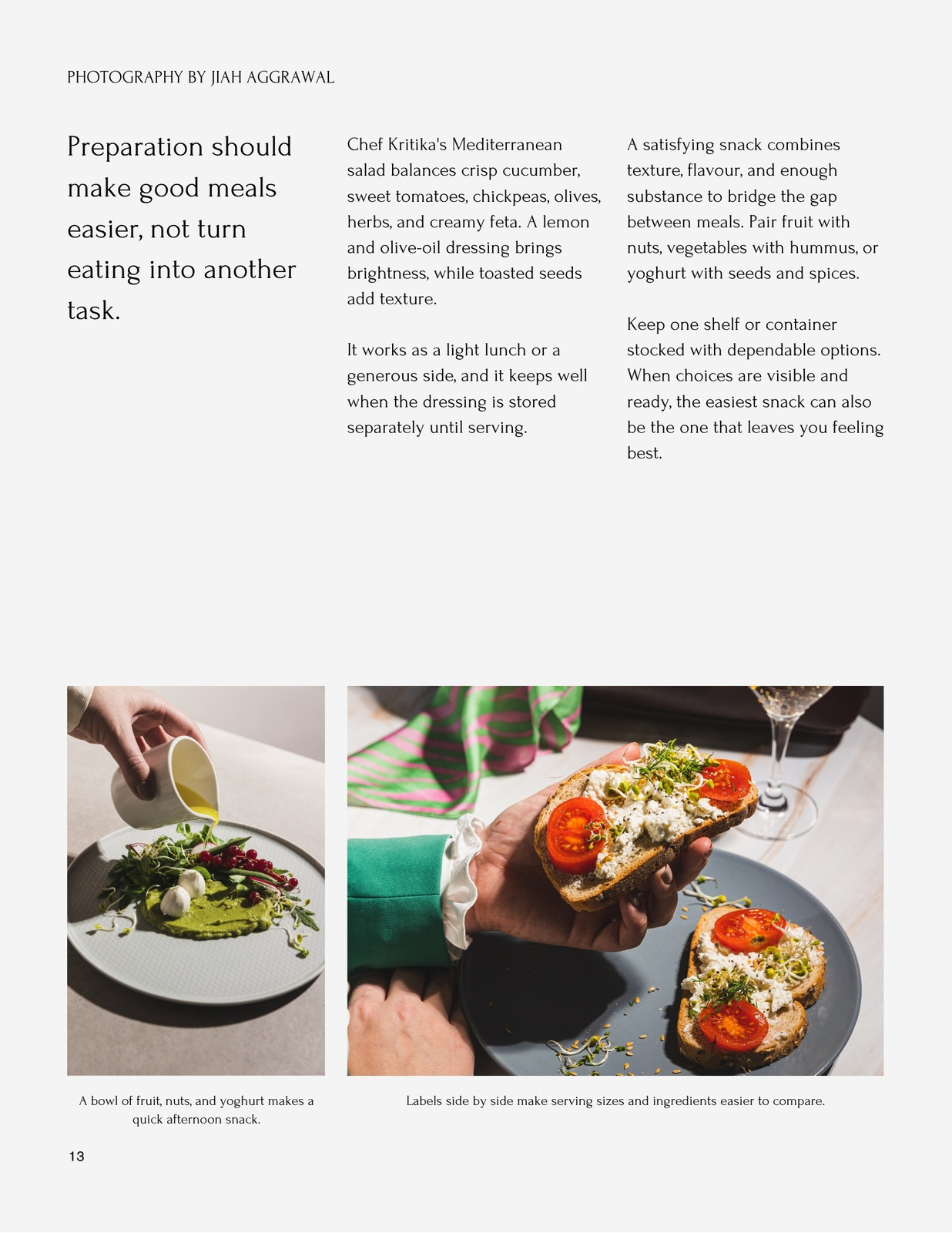 PHOTOGRAPHY BY JIAH AGGRAWAL

Preparation should make good meals easier, not turn eating into another task.

Chef Kritika's Mediterranean salad balances crisp cucumber, sweet tomatoes, chickpeas, olives, herbs, and creamy feta. A lemon and olive-oil dressing brings brightness, while toasted seeds add texture.

It works as a light lunch or a generous side, and it keeps well when the dressing is stored separately until serving.

A satisfying snack combines texture, flavour, and enough substance to bridge the gap between meals. Pair fruit with nuts, vegetables with hummus, or yoghurt with seeds and spices.

Keep one shelf or container stocked with dependable options. When choices are visible and ready, the easiest snack can also be the one that leaves you feeling best.

A bowl of fruit, nuts, and yoghurt makes a quick afternoon snack.

Labels side by side make serving sizes and ingredients easier to compare.

13